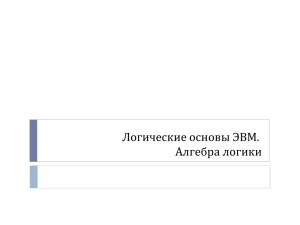 Логические основы ЭВМ.
Алгебра логики